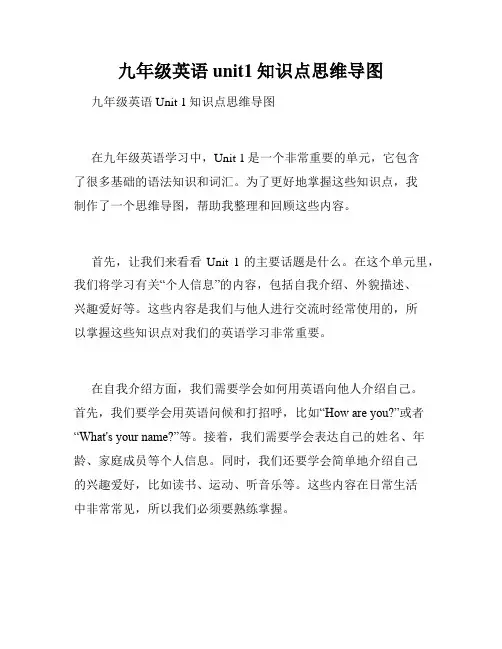 九年级英语 unit1 知识点思维导图

九年级英语 Unit 1 知识点思维导图

在九年级英语学习中，Unit 1 是一个非常重要的单元，它包含了很多基础的语法知识和词汇。为了更好地掌握这些知识点，我制作了一个思维导图，帮助我整理和回顾这些内容。

首先，让我们来看看 Unit 1 的主要话题是什么。在这个单元里，我们将学习有关“个人信息”的内容，包括自我介绍、外貌描述、兴趣爱好等。这些内容是我们与他人进行交流时经常使用的，所以掌握这些知识点对我们的英语学习非常重要。

在自我介绍方面，我们需要学会如何用英语向他人介绍自己。首先，我们要学会用英语问候和打招呼，比如“How are you?”或者“What's your name?”等。接着，我们需要学会表达自己的姓名、年龄、家庭成员等个人信息。同时，我们还要学会简单地介绍自己的兴趣爱好，比如读书、运动、听音乐等。这些内容在日常生活中非常常见，所以我们必须要熟练掌握。